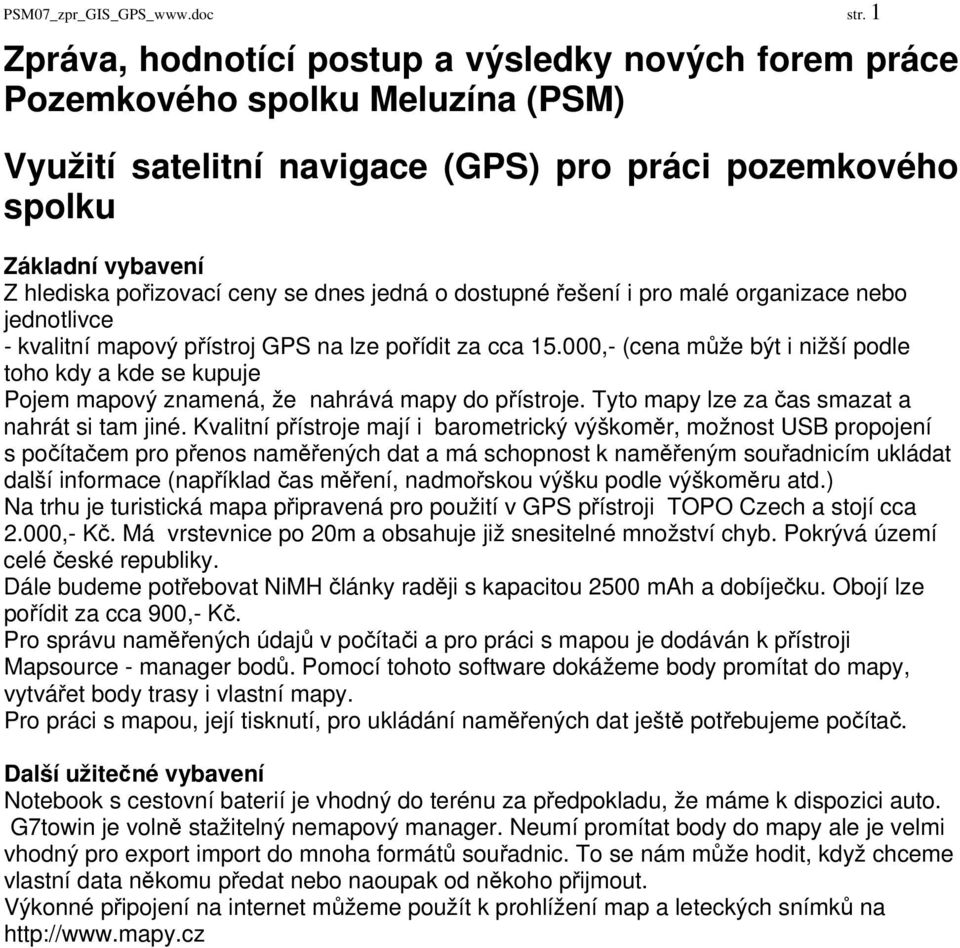 PSM07_zpr_GIS_GPS_www.doc str. 1

Zpráva, hodnotící postup a výsledky nových forem práce Pozemkového spolku Meluzína (PSM)

Využití satelitní navigace (GPS) pro práci pozemkového spolku

Základní vybavení
Z hlediska pořizovací ceny se dnes jedná o dostupné řešení i pro malé organizace nebo jednotlivce
- kvalitní mapový přístroj GPS na lze pořídit za cca 15.000,- (cena může být i nižší podle toho kdy a kde se kupuje
Pojem mapový znamená, že nahrává mapy do přístroje. Tyto mapy lze za čas smazat a nahrát si tam jiné. Kvalitní přístroje mají i barometrický výškoměr, možnost USB propojení s počítačem pro přenos naměřených dat a má schopnost k naměřeným souřadnicím ukládat další informace (například čas měření, nadmořskou výšku podle výškoměru atd.)
Na trhu je turistická mapa připravená pro použití v GPS přístroji TOPO Czech a stojí cca 2.000,- Kč. Má vrstevnice po 20m a obsahuje již snesitelné množství chyb. Pokrývá území celé české republiky.
Dále budeme potřebovat NiMH články raději s kapacitou 2500 mAh a dobíječku. Obojí lze pořídit za cca 900,- Kč.
Pro správu naměřených údajů v počítači a pro práci s mapou je dodáván k přístroji Mapsource - manager bodů. Pomocí tohoto software dokážeme body promítat do mapy, vytvářet body trasy i vlastní mapy.
Pro práci s mapou, její tisknutí, pro ukládání naměřených dat ještě potřebujeme počítač.

Další užitečné vybavení
Notebook s cestovní baterií je vhodný do terénu za předpokladu, že máme k dispozici auto.
G7towin je volně stažitelný nemapový manager. Neumí promítat body do mapy ale je velmi vhodný pro export import do mnoha formátů souřadnic. To se nám může hodit, když chceme vlastní data někomu předat nebo naoupak od někoho přijmout.
Výkonné připojení na internet můžeme použít k prohlížení map a leteckých snímků na http://www.mapy.cz